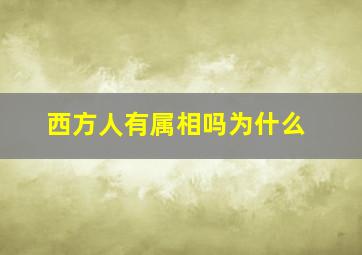 西方人有属相吗为什么